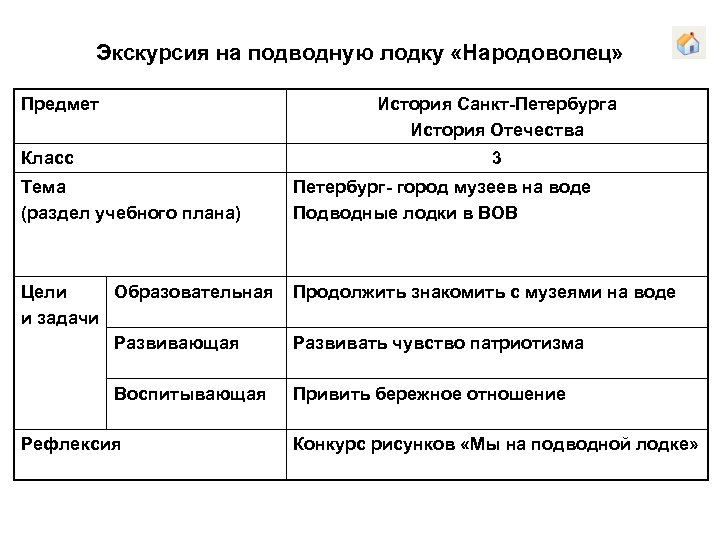 Экскурсия на подводную лодку «Народоволец»

| Предмет | | История Санкт-Петербурга История Отечества |
|---|---|---|
| Класс | | 3 |
| Тема (раздел учебного плана) | | Петербург- город музеев на воде Подводные лодки в ВОВ |
| Цели и задачи | Образовательная | Продолжить знакомить с музеями на воде |
| | Развивающая | Развивать чувство патриотизма |
| | Воспитывающая | Привить бережное отношение |
| Рефлексия | | Конкурс рисунков «Мы на подводной лодке» |